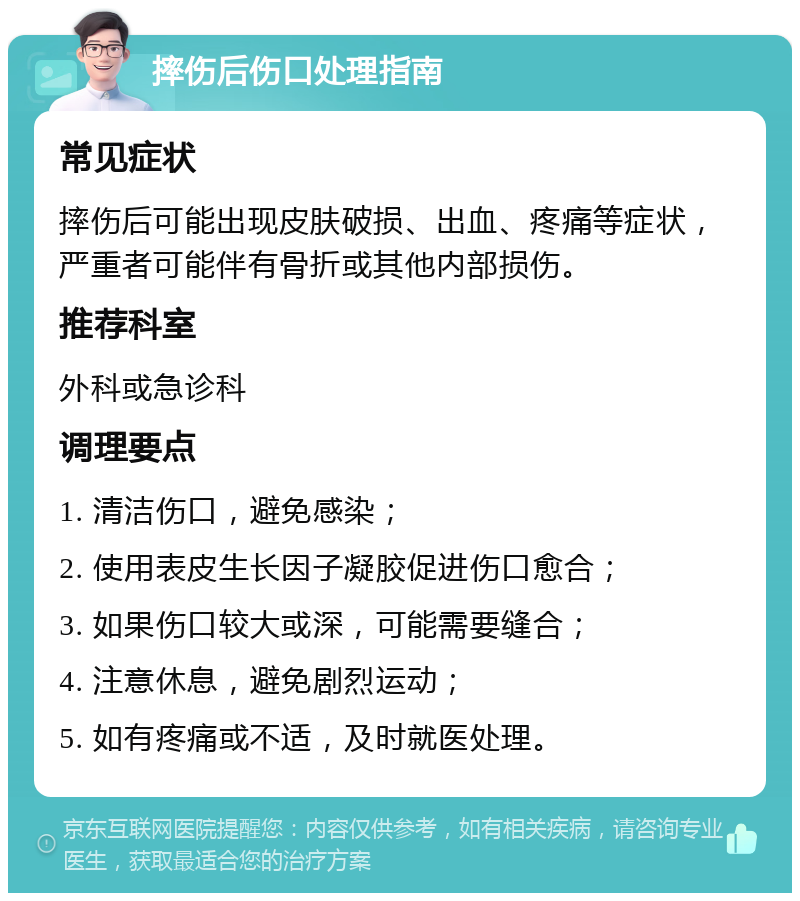 摔伤后伤口处理指南

常见症状

摔伤后可能出现皮肤破损、出血、疼痛等症状，严重者可能伴有骨折或其他内部损伤。

推荐科室

外科或急诊科

调理要点

1. 清洁伤口，避免感染；

2. 使用表皮生长因子凝胶促进伤口愈合；

3. 如果伤口较大或深，可能需要缝合；

4. 注意休息，避免剧烈运动；

5. 如有疼痛或不适，及时就医处理。

京东互联网医院提醒您：内容仅供参考，如有相关疾病，请咨询专业医生，获取最适合您的治疗方案